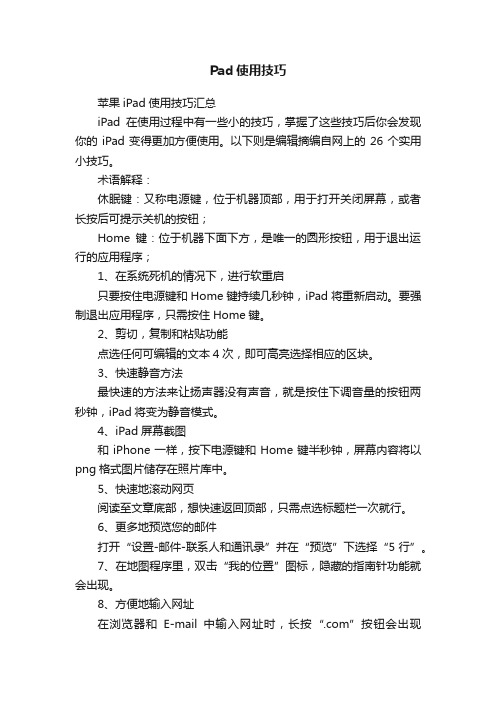 Pad 使用技巧

苹果 iPad 使用技巧汇总

iPad 在使用过程中有一些小的技巧，掌握了这些技巧后你会发现你的 iPad 变得更加方便使用。以下则是编辑摘编自网上的 26 个实用小技巧。

术语解释：

休眠键：又称电源键，位于机器顶部，用于打开关闭屏幕，或者长按后可提示关机的按钮；

Home 键：位于机器下面下方，是唯一的圆形按钮，用于退出运行的应用程序；

1、在系统死机的情况下，进行软重启

只要按住电源键和 Home 键持续几秒钟，iPad 将重新启动。要强制退出应用程序，只需按住 Home 键。

2、剪切，复制和粘贴功能

点选任何可编辑的文本 4 次，即可高亮选择相应的区块。

3、快速静音方法

最快速的方法来让扬声器没有声音，就是按住下调音量的按钮两秒钟，iPad 将变为静音模式。

4、iPad 屏幕截图

和 iPhone 一样，按下电源键和 Home 键半秒钟，屏幕内容将以 png 格式图片储存在照片库中。

5、快速地滚动网页

阅读至文章底部，想快速返回顶部，只需点选标题栏一次就行。

6、更多地预览您的邮件

打开“设置-邮件-联系人和通讯录”并在“预览”下选择“5 行”。

7、在地图程序里，双击“我的位置”图标，隐藏的指南针功能就会出现。

8、方便地输入网址

在浏览器和 E-mail 中输入网址时，长按“.com”按钮会出现